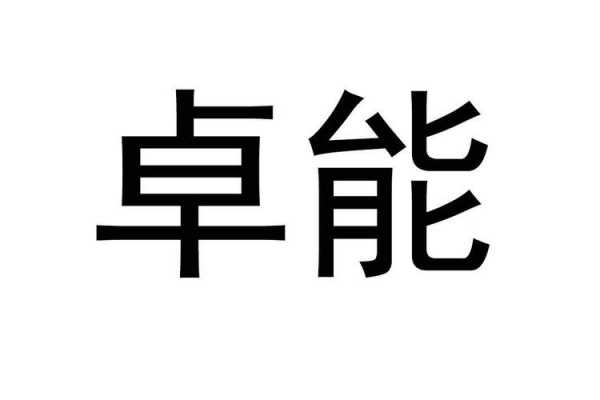 卓能